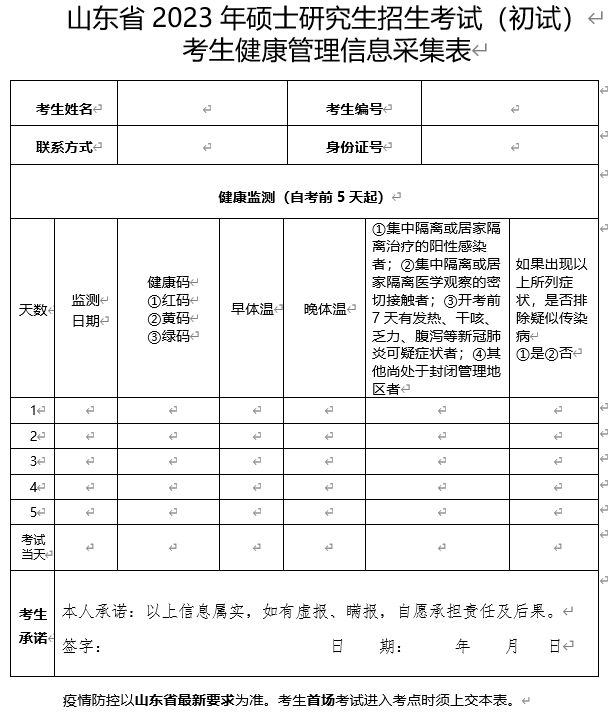 山东省 2023 年硕士研究生招生考试（初试）
考生健康管理信息采集表

| 考生姓名 | | 考生编号 | |
|---|---|---|---|
| 联系方式 | | 身份证号 | |

健康监测（自考前 5 天起）

| 天数 | 监测日期 | 健康码 ①红码 ②黄码 ③绿码 | 早体温 | 晚体温 | ①集中隔离或居家隔离治疗的阳性感染者；②集中隔离或居家隔离医学观察的密切接触者；③开考前 7 天有发热、干咳、乏力、腹泻等新冠肺炎可疑症状者；④其他尚处于封闭管理地区者 | 如果出现以上所列症状，是否排除疑似传染病 ①是②否 |
|---|---|---|---|---|---|---|
| 1 | | | | | | |
| 2 | | | | | | |
| 3 | | | | | | |
| 4 | | | | | | |
| 5 | | | | | | |
| 考试当天 | | | | | | |

考生承诺
本人承诺：以上信息属实，如有虚报、瞒报，自愿承担责任及后果。
签字： 日 期： 年 月 日

疫情防控以山东省最新要求为准。考生首场考试进入考点时须上交本表。